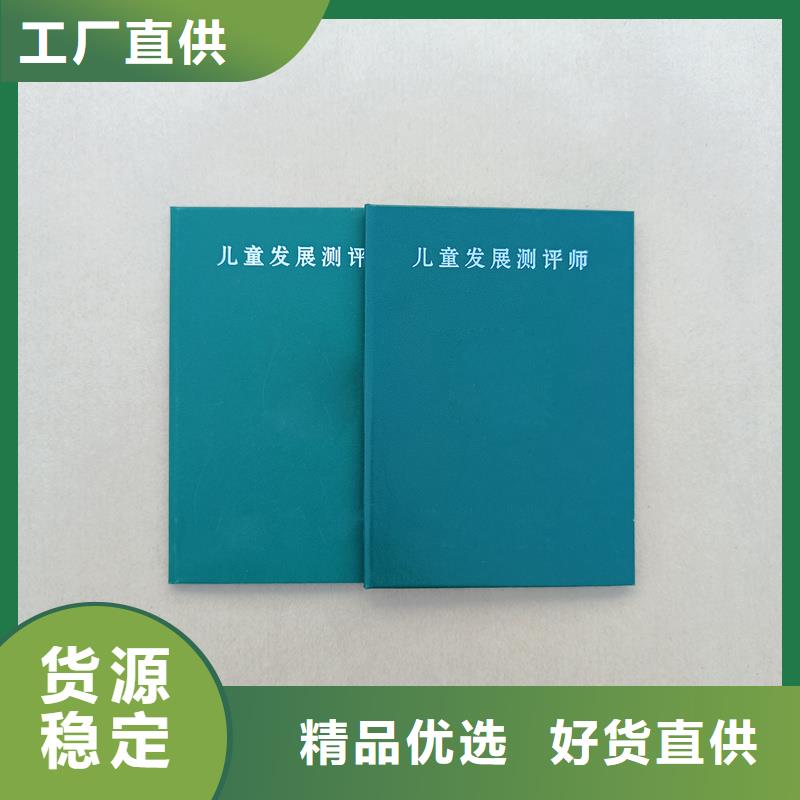 工厂直供

儿童发展测评

儿童发展测评师

货源稳定

精品优选 好货直供